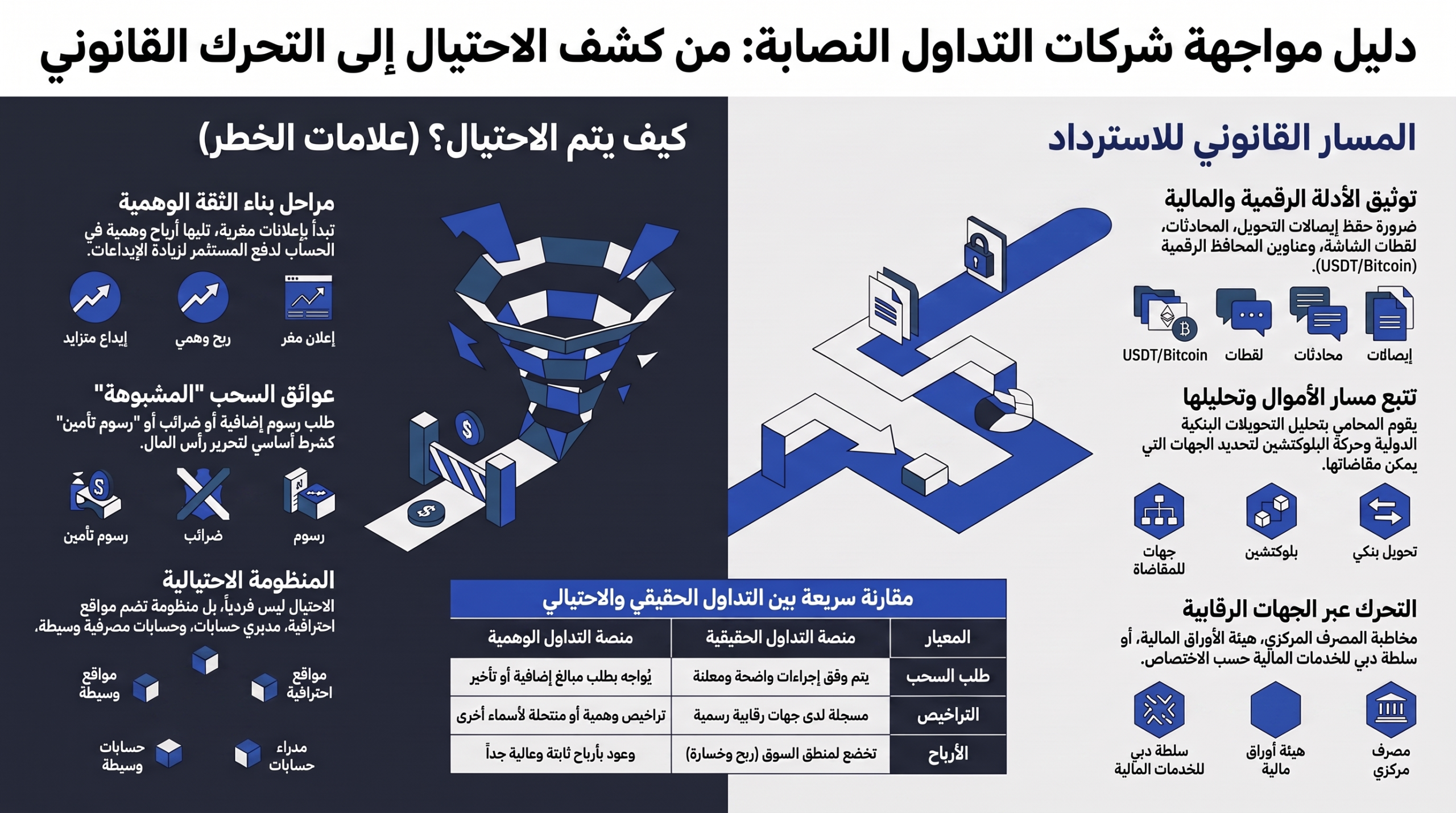 دليل مواجهة شركات التداول النصابة: من كشف الاحتيال إلى التحرك القانوني

المسار القانوني للاسترداد

توثيق الأدلة الرقمية والمالية
ضرورة حفظ إيصالات التحويل، المحادثات، لقطات الشاشة، وعناوين المحافظ الرقمية (USDT/Bitcoin).

إيصالات
محادثات
لقطات
USDT/Bitcoin

تتبع مسار الأموال وتحليلها
يقوم المحامي بتحليل التحويلات البنكية الدولية وحركة البلوكتشين لتحديد الجهات التي يمكن مقاضاتها.

تحويل بنكي
بلوكتشين
جهات للمقاضاة

التحرك عبر الجهات الرقابية
مخاطبة المصرف المركزي، هيئة الأوراق المالية، أو سلطة دبي للخدمات المالية حسب الاختصاص.

مصرف مركزي
هيئة أوراق مالية
سلطة دبي للخدمات المالية

كيف يتم الاحتيال؟ (علامات الخطر)

مراحل بناء الثقة الوهمية
تبدأ بإعلانات مغرية، تليها أرباح وهمية في الحساب لدفع المستثمر لزيادة الإيداعات.

إعلان مغر
ربح وهمي
إيداع متزايد

عوائق السحب "المشبوهة"
طلب رسوم إضافية أو ضرائب أو "رسوم تأمين" كشرط أساسي لتحرير رأس المال.

رسوم
ضرائب
رسوم تأمين

المنظومة الاحتيالية
الاحتيال ليس فردياً، بل منظومة تضم مواقع احترافية، مدبري حسابات، وحسابات مصرفية وسيطة.

مواقع احترافية
مواقع وسيطة
مدراء حسابات
حسابات وسيطة

مقارنة سريعة بين التداول الحقيقي والاحتيالي

| المعيار | منصة التداول الحقيقية | منصة التداول الوهمية |
|---|---|---|
| طلب السحب | يتم وفق إجراءات واضحة ومعلنة | يُواجه بطلب مبالغ إضافية أو تأخير |
| التراخيص | مسجلة لدى جهات رقابية رسمية | تراخيص وهمية أو منتحلة لأسماء أخرى |
| الأرباح | تخضع لمنطق السوق (ربح وخسارة) | وعود بأرباح ثابتة وعالية جداً |